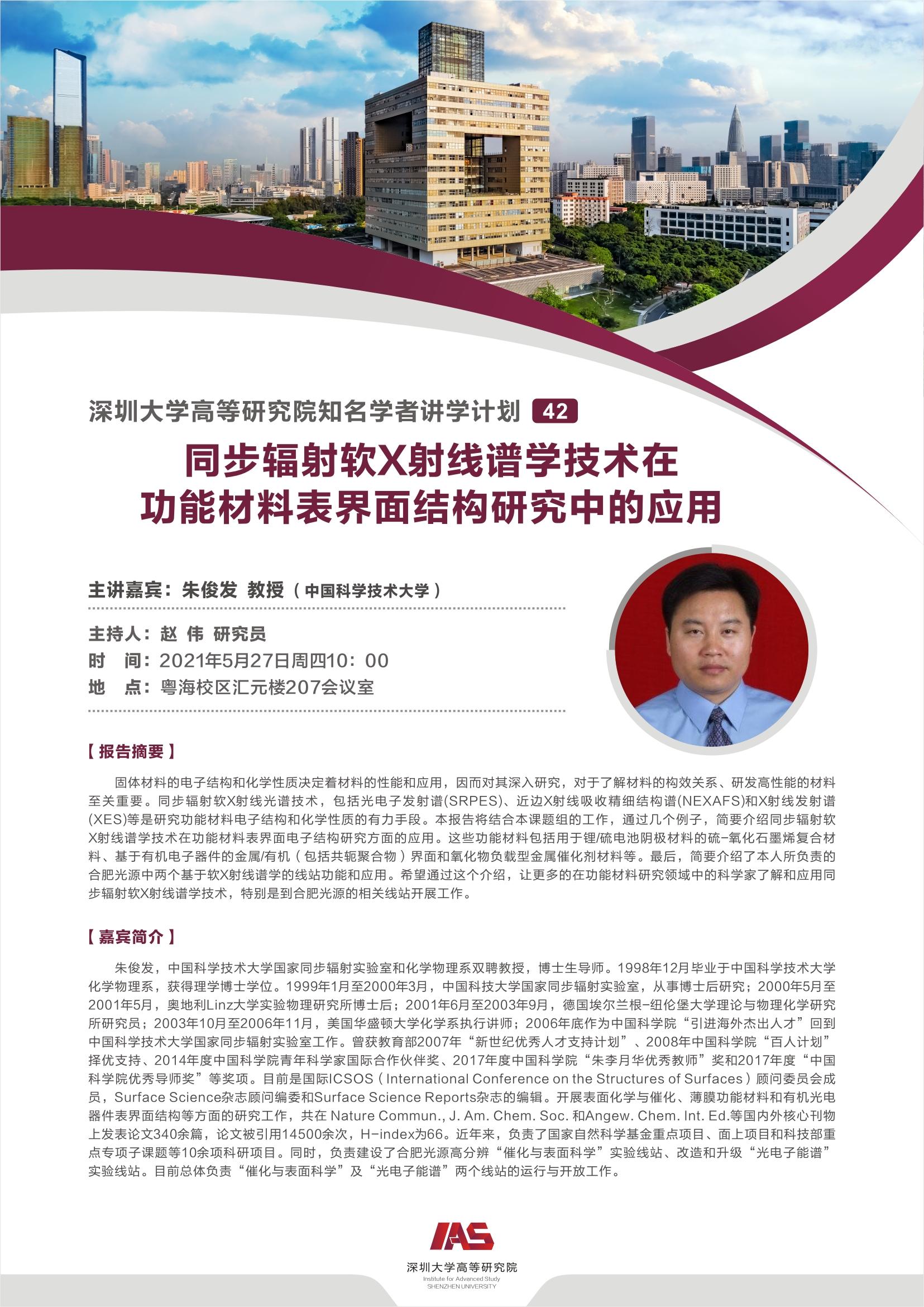 深圳大学高等研究院知名学者讲学计划 42

同步辐射软X射线谱学技术在
功能材料表界面结构研究中的应用

主讲嘉宾：朱俊发 教授（中国科学技术大学）

主持人：赵 伟 研究员
时 间：2021年5月27日周四10：00
地 点：粤海校区汇元楼207会议室

【报告摘要】

固体材料的电子结构和化学性质决定着材料的性能和应用，因而对其深入研究，对于了解材料的构效关系、研发高性能的材料至关重要。同步辐射软X射线光谱技术，包括光电子发射谱(SRPES)、近边X射线吸收精细结构谱(NEXAFS)和X射线发射谱(XES)等是研究功能材料电子结构和化学性质的有力手段。本报告将结合本课题组的工作，通过几个例子，简要介绍同步辐射软X射线谱学技术在功能材料表界面电子结构研究方面的应用。这些功能材料包括用于锂/硫电池阴极材料的硫-氧化石墨烯复合材料、基于有机电子器件的金属/有机（包括共轭聚合物）界面和氧化物负载型金属催化剂材料等。最后，简要介绍了本人所负责的合肥光源中两个基于软X射线谱学的线站功能和应用。希望通过这个介绍，让更多的在功能材料研究领域中的科学家了解和应用同步辐射软X射线谱学技术，特别是到合肥光源的相关线站开展工作。

【嘉宾简介】

朱俊发，中国科学技术大学国家同步辐射实验室和化学物理系双聘教授，博士生导师。1998年12月毕业于中国科学技术大学化学物理系，获得理学博士学位。1999年1月至2000年3月，中国科技大学国家同步辐射实验室，从事博士后研究；2000年5月至2001年5月，奥地利Linz大学实验物理研究所博士后；2001年6月至2003年9月，德国埃尔兰根-纽伦堡大学理论与物理化学研究所研究员；2003年10月至2006年11月，美国华盛顿大学化学系执行讲师；2006年底作为中国科学院“引进海外杰出人才”回到中国科学技术大学国家同步辐射实验室工作。曾获教育部2007年“新世纪优秀人才支持计划”、2008年中国科学院“百人计划”择优支持、2014年度中国科学院青年科学家国际合作伙伴奖、2017年度中国科学院“朱李月华优秀教师”奖和2017年度“中国科学院优秀导师奖”等奖项。目前是国际ICSOS（International Conference on the Structures of Surfaces）顾问委员会成员，Surface Science杂志顾问编委和Surface Science Reports杂志的编辑。开展表面化学与催化、薄膜功能材料和有机光电器件表界面结构等方面的研究工作，共在 Nature Commun., J. Am. Chem. Soc. 和Angew. Chem. Int. Ed.等国内外核心刊物上发表论文340余篇，论文被引用14500余次，H-index为66。近年来，负责了国家自然科学基金重点项目、面上项目和科技部重点专项子课题等10余项科研项目。同时，负责建设了合肥光源高分辨“催化与表面科学”实验线站、改造和升级“光电子能谱”实验线站。目前总体负责“催化与表面科学”及“光电子能谱”两个线站的运行与开放工作。

IAS
深圳大学高等研究院
Institute for Advanced Study
SHENZHEN UNIVERSITY